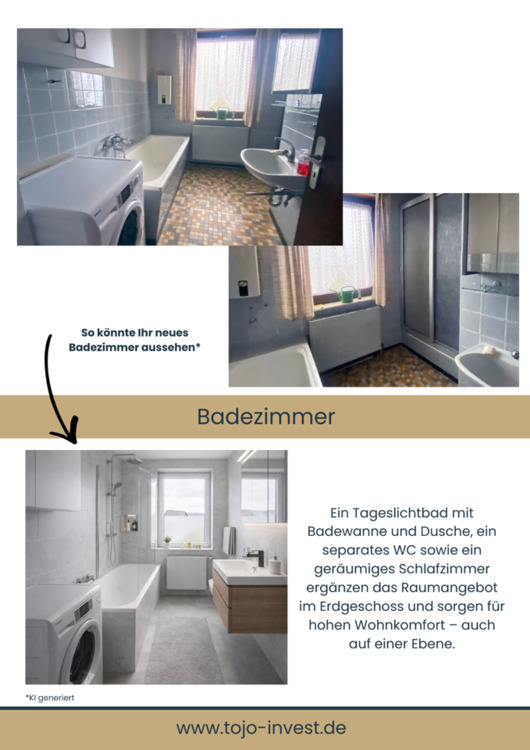 So könnte Ihr neues Badezimmer aussehen*

Badezimmer

Ein Tageslichtbad mit Badewanne und Dusche, ein separates WC sowie ein geräumiges Schlafzimmer ergänzen das Raumangebot im Erdgeschoss und sorgen für hohen Wohnkomfort – auch auf einer Ebene.

*KI generiert

www.tojo-invest.de